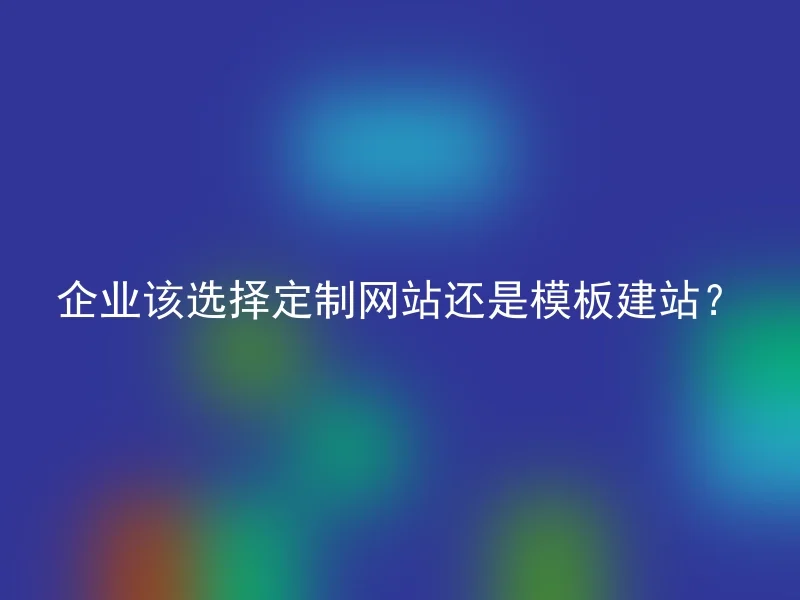 企业该选择定制网站还是模板建站？